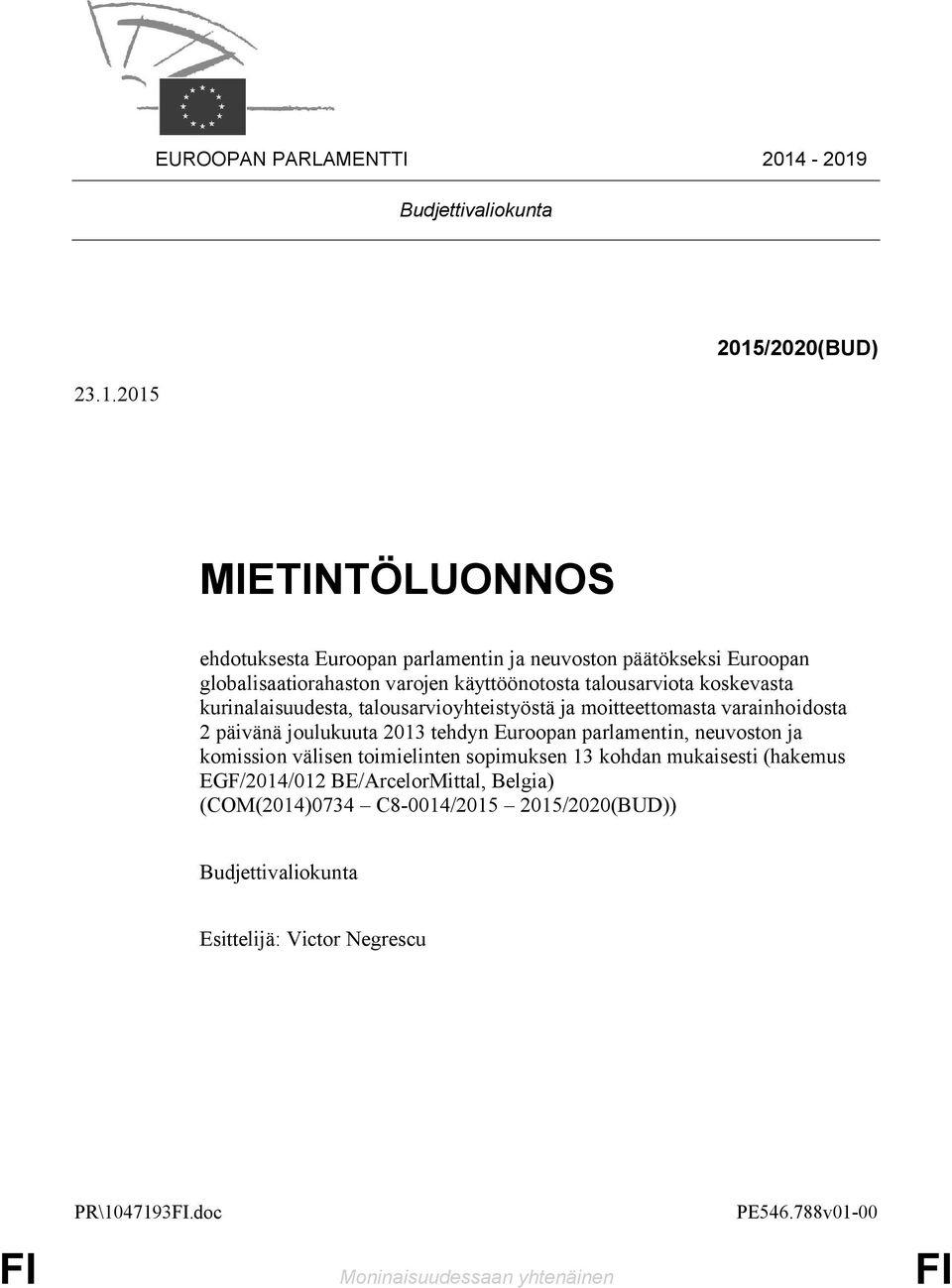 EUROOPAN PARLAMENTTI 2014 - 2019

Budjettivaliokunta

2015/2020(BUD)

23.1.2015

MIETINTÖLUONNOS

ehdotuksesta Euroopan parlamentin ja neuvoston päätökseksi Euroopan globalisaatiorahaston varojen käyttöönotosta talousarviota koskevasta kurinalaisuudesta, talousarvioyhteistyöstä ja moitteettomasta varainhoidosta 2 päivänä joulukuuta 2013 tehdyn Euroopan parlamentin, neuvoston ja komission välisen toimielinten sopimuksen 13 kohdan mukaisesti (hakemus EGF/2014/012 BE/ArcelorMittal, Belgia) (COM(2014)0734 – C8-0014/2015 – 2015/2020(BUD))

Budjettivaliokunta

Esittelijä: Victor Negrescu

PR\1047193FI.doc PE546.788v01-00

FI Moninaisuudessaan yhtenäinen FI